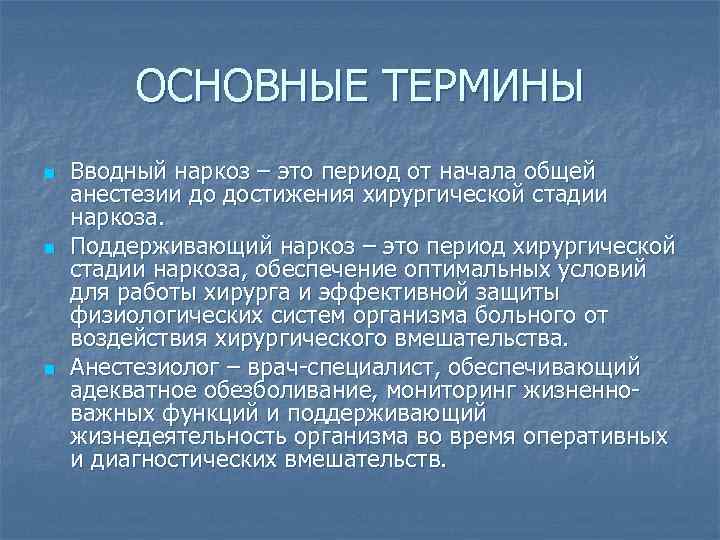 ОСНОВНЫЕ ТЕРМИНЫ

Вводный наркоз – это период от начала общей анестезии до достижения хирургической стадии наркоза.

Поддерживающий наркоз – это период хирургической стадии наркоза, обеспечение оптимальных условий для работы хирурга и эффективной защиты физиологических систем организма больного от воздействия хирургического вмешательства.

Анестезиолог – врач-специалист, обеспечивающий адекватное обезболивание, мониторинг жизненно-важных функций и поддерживающий жизнедеятельность организма во время оперативных и диагностических вмешательств.